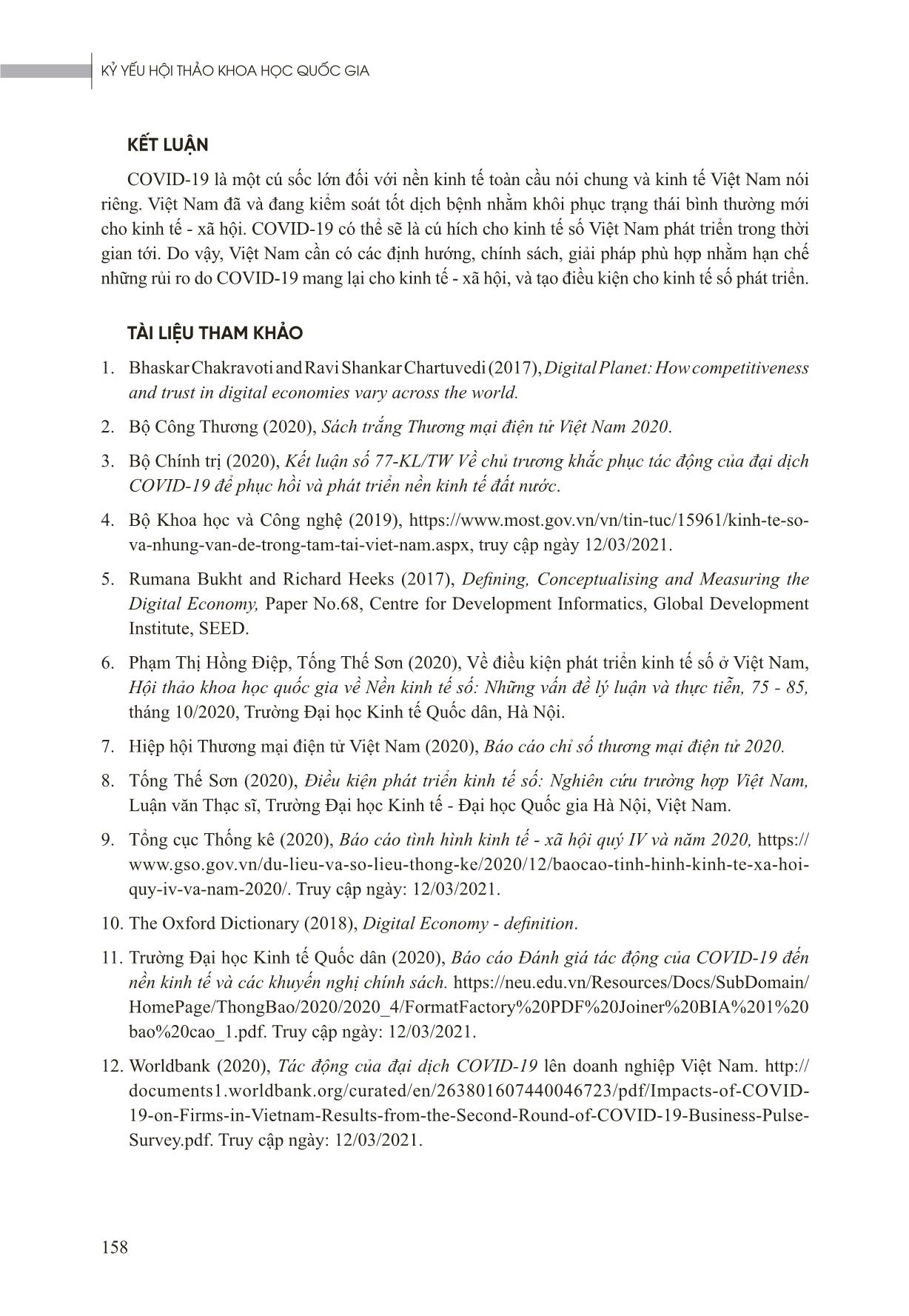 KỶ YẾU HỘI THẢO KHOA HỌC QUỐC GIA

KẾT LUẬN

COVID-19 là một cú sốc lớn đối với nền kinh tế toàn cầu nói chung và kinh tế Việt Nam nói riêng. Việt Nam đã và đang kiểm soát tốt dịch bệnh nhằm khôi phục trạng thái bình thường mới cho kinh tế - xã hội. COVID-19 có thể sẽ là cú hích cho kinh tế số Việt Nam phát triển trong thời gian tới. Do vậy, Việt Nam cần có các định hướng, chính sách, giải pháp phù hợp nhằm hạn chế những rủi ro do COVID-19 mang lại cho kinh tế - xã hội, và tạo điều kiện cho kinh tế số phát triển.

TÀI LIỆU THAM KHẢO

1. Bhaskar Chakravoti and Ravi Shankar Chartuvedi (2017), Digital Planet: How competitiveness and trust in digital economies vary across the world.

2. Bộ Công Thương (2020), Sách trắng Thương mại điện tử Việt Nam 2020.

3. Bộ Chính trị (2020), Kết luận số 77-KL/TW Về chủ trương khắc phục tác động của đại dịch COVID-19 để phục hồi và phát triển nền kinh tế đất nước.

4. Bộ Khoa học và Công nghệ (2019), https://www.most.gov.vn/vn/tin-tuc/15961/kinh-te-so-va-nhung-van-de-trong-tam-tai-viet-nam.aspx, truy cập ngày 12/03/2021.

5. Rumana Bukht and Richard Heeks (2017), Defining, Conceptualising and Measuring the Digital Economy, Paper No.68, Centre for Development Informatics, Global Development Institute, SEED.

6. Phạm Thị Hồng Điệp, Tống Thế Sơn (2020), Về điều kiện phát triển kinh tế số ở Việt Nam, Hội thảo khoa học quốc gia về Nền kinh tế số: Những vấn đề lý luận và thực tiễn, 75 - 85, tháng 10/2020, Trường Đại học Kinh tế Quốc dân, Hà Nội.

7. Hiệp hội Thương mại điện tử Việt Nam (2020), Báo cáo chỉ số thương mại điện tử 2020.

8. Tống Thế Sơn (2020), Điều kiện phát triển kinh tế số: Nghiên cứu trường hợp Việt Nam, Luận văn Thạc sĩ, Trường Đại học Kinh tế - Đại học Quốc gia Hà Nội, Việt Nam.

9. Tổng cục Thống kê (2020), Báo cáo tình hình kinh tế - xã hội quý IV và năm 2020, https://www.gso.gov.vn/du-lieu-va-so-lieu-thong-ke/2020/12/baocao-tinh-hinh-kinh-te-xa-hoi-quy-iv-va-nam-2020/. Truy cập ngày: 12/03/2021.

10. The Oxford Dictionary (2018), Digital Economy - definition.

11. Trường Đại học Kinh tế Quốc dân (2020), Báo cáo Đánh giá tác động của COVID-19 đến nền kinh tế và các khuyến nghị chính sách. https://neu.edu.vn/Resources/Docs/SubDomain/HomePage/ThongBao/2020/2020_4/FormatFactory%20PDF%20Joiner%20BIA%201%20bao%20cao_1.pdf. Truy cập ngày: 12/03/2021.

12. Worldbank (2020), Tác động của đại dịch COVID-19 lên doanh nghiệp Việt Nam. http://documents1.worldbank.org/curated/en/263801607440046723/pdf/Impacts-of-COVID-19-on-Firms-in-Vietnam-Results-from-the-Second-Round-of-COVID-19-Business-Pulse-Survey.pdf. Truy cập ngày: 12/03/2021.

158